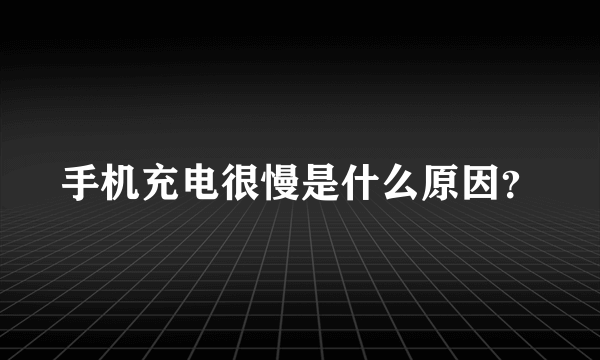 手机充电很慢是什么原因?